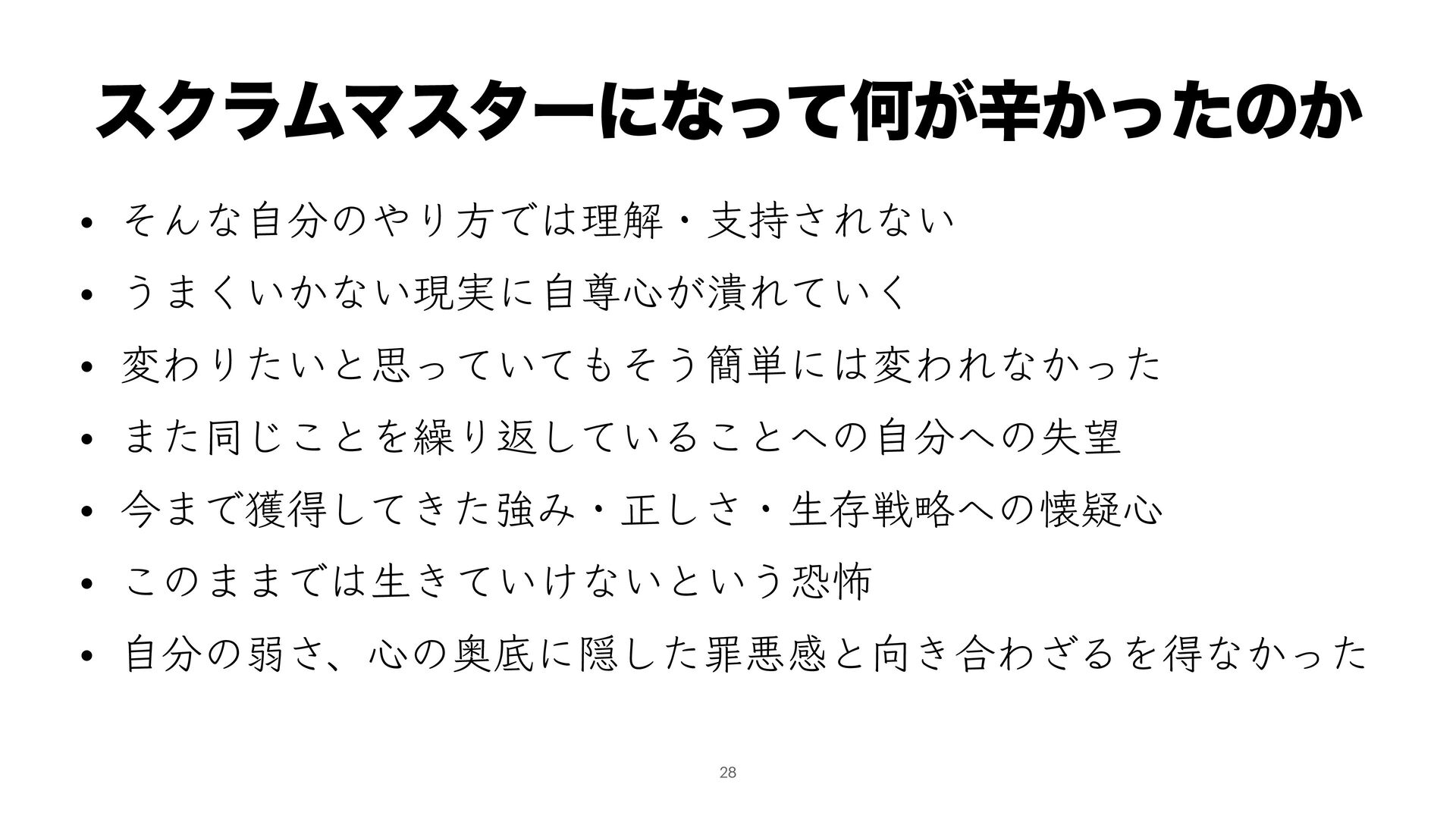 スクラムマスターになって何が辛かったのか

• そんな自分のやり方では理解・支持されない
• うまくいかない現実に自尊心が潰れていく
• 変わりたいと思っていてもそう簡単には変われなかった
• また同じことを繰り返していることへの自分への失望
• 今まで獲得してきた強み・正しさ・生存戦略への懐疑心
• このままでは生きていけないという恐怖
• 自分の弱さ、心の奥底に隠した罪悪感と向き合わざるを得なかった

28